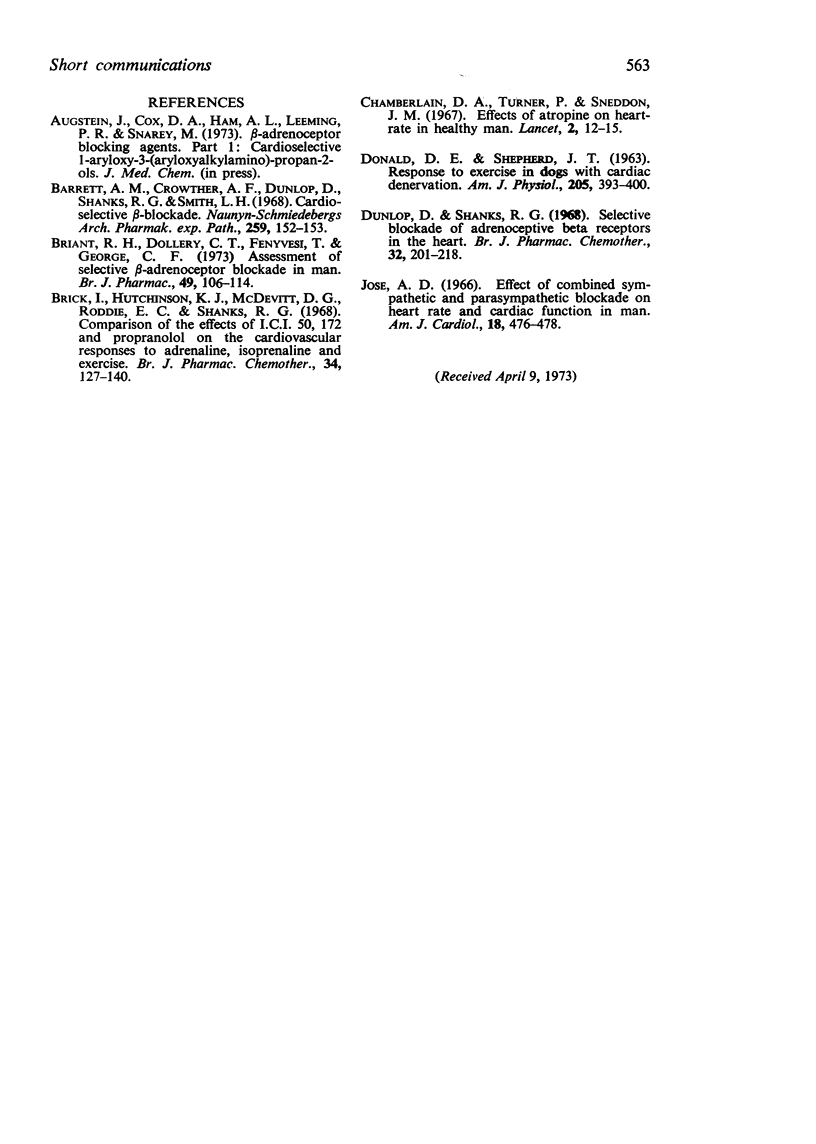 Short communications

563

REFERENCES

AUGSTEIN, J., COX, D. A., HAM, A. L., LEEMING, P. R. & SNAREY, M. (1973). β-adrenoceptor blocking agents. Part 1: Cardioselective 1-aryloxy-3-(aryloxyalkylamino)-propan-2-ols. J. Med. Chem. (in press).

BARRETT, A. M., CROWTHER, A. F., DUNLOP, D., SHANKS, R. G. & SMITH, L. H. (1968). Cardioselective β-blockade. Naunyn-Schmiedebergs Arch. Pharmak. exp. Path., 259, 152–153.

BRIANT, R. H., DOLLERY, C. T., FENYVESI, T. & GEORGE, C. F. (1973) Assessment of selective β-adrenoceptor blockade in man. Br. J. Pharmac., 49, 106–114.

BRICK, I., HUTCHINSON, K. J., MCDEVITT, D. G., RODDIE, E. C. & SHANKS, R. G. (1968). Comparison of the effects of I.C.I. 50, 172 and propranolol on the cardiovascular responses to adrenaline, isoprenaline and exercise. Br. J. Pharmac. Chemother., 34, 127–140.

CHAMBERLAIN, D. A., TURNER, P. & SNEDDON, J. M. (1967). Effects of atropine on heart-rate in healthy man. Lancet, 2, 12–15.

DONALD, D. E. & SHEPHERD, J. T. (1963). Response to exercise in dogs with cardiac denervation. Am. J. Physiol., 205, 393–400.

DUNLOP, D. & SHANKS, R. G. (1968). Selective blockade of adrenoceptive beta receptors in the heart. Br. J. Pharmac. Chemother., 32, 201–218.

JOSE, A. D. (1966). Effect of combined sympathetic and parasympathetic blockade on heart rate and cardiac function in man. Am. J. Cardiol., 18, 476–478.

(Received April 9, 1973)